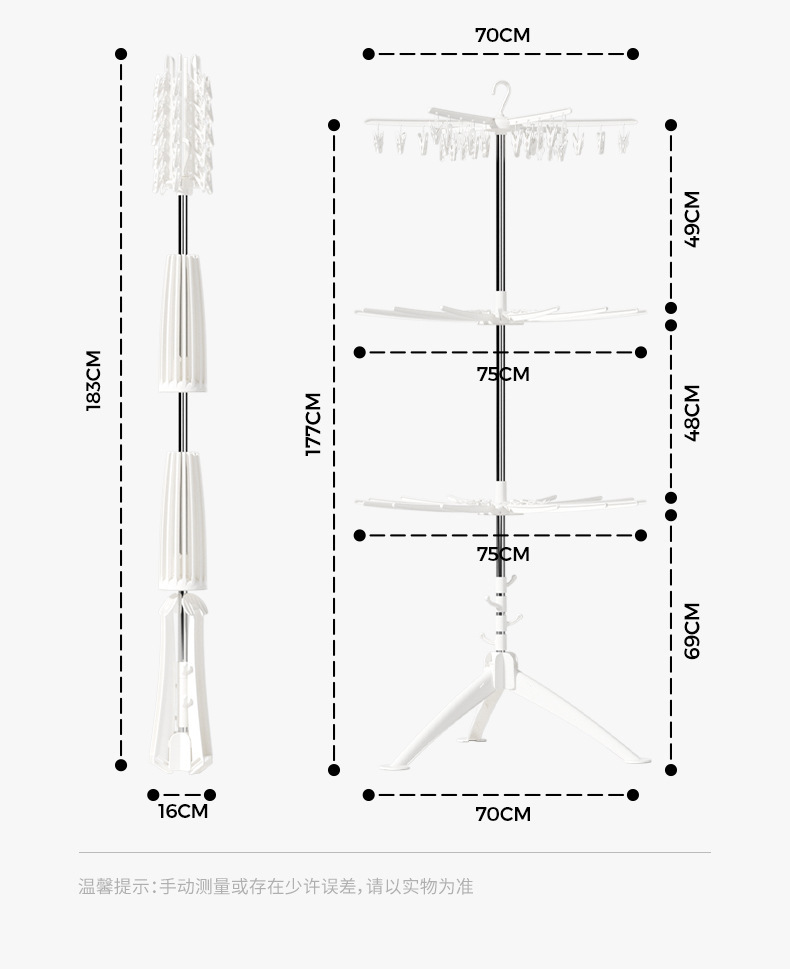 183CM

16CM

70CM

177CM

49CM

75CM

48CM

75CM

69CM

70CM

温馨提示:手动测量或存在少许误差,请以实物为准